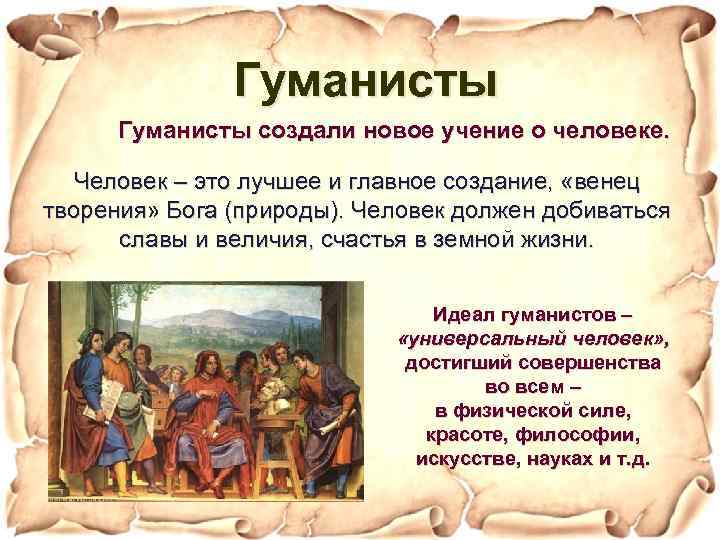 Гуманисты

Гуманисты создали новое учение о человеке.

Человек – это лучшее и главное создание, «венец творения» Бога (природы). Человек должен добиваться славы и величия, счастья в земной жизни.

Идеал гуманистов – «универсальный человек», достигший совершенства во всем – в физической силе, красоте, философии, искусстве, науках и т.д.